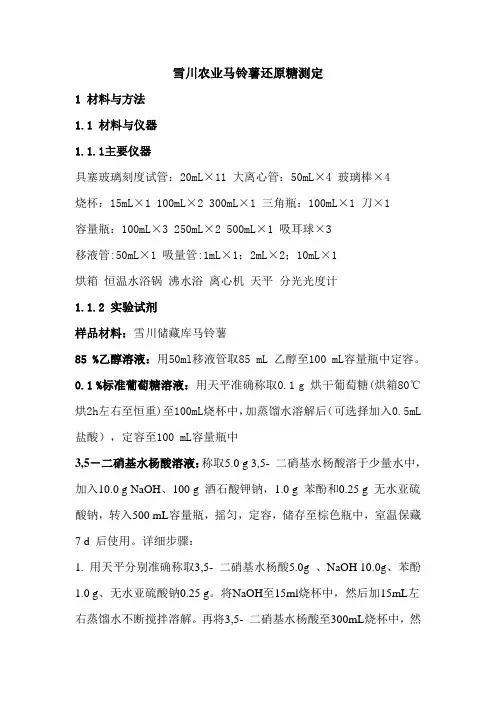 雪川农业马铃薯还原糖测定

1 材料与方法

1.1 材料与仪器

1.1.1主要仪器

具塞玻璃刻度试管：20mL×11 大离心管：50mL×4 玻璃棒×4

烧杯：15mL×1 100mL×2 300mL×1 三角瓶：100mL×1 刀×1

容量瓶：100mL×3 250mL×2 500mL×1 吸耳球×3

移液管:50mL×1 吸量管:1mL×1；2mL×2；10mL×1

烘箱 恒温水浴锅 沸水浴 离心机 天平 分光光度计

1.1.2 实验试剂

样品材料：雪川储藏库马铃薯

85 %乙醇溶液：用50ml移液管取85 mL 乙醇至100 mL容量瓶中定容。

0.1 %标准葡萄糖溶液：用天平准确称取0.1 g 烘干葡萄糖(烘箱80℃烘2h左右至恒重)至100mL烧杯中，加蒸馏水溶解后(可选择加入0.5mL盐酸)，定容至100 mL容量瓶中

3,5－二硝基水杨酸溶液：称取5.0 g 3,5- 二硝基水杨酸溶于少量水中，加入10.0 g NaOH、100 g 酒石酸钾钠，1.0 g 苯酚和0.25 g 无水亚硫酸钠，转入500 mL容量瓶，摇匀，定容，储存至棕色瓶中，室温保藏7 d 后使用。详细步骤：

1. 用天平分别准确称取3,5- 二硝基水杨酸5.0g 、NaOH 10.0g、苯酚1.0 g、无水亚硫酸钠0.25 g。将NaOH至15ml烧杯中，然后加15mL左右蒸馏水不断搅拌溶解。再将3,5- 二硝基水杨酸至300mL烧杯中，然